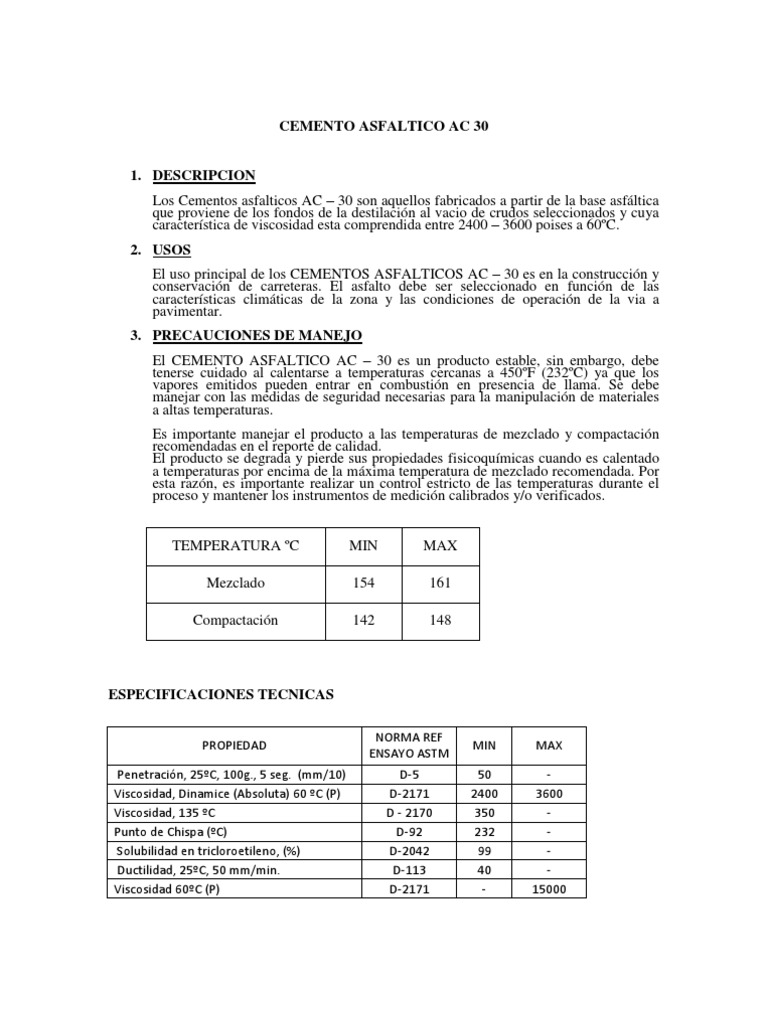 CEMENTO ASFALTICO AC 30

1. DESCRIPCION

Los Cementos asfalticos AC – 30 son aquellos fabricados a partir de la base asfáltica que proviene de los fondos de la destilación al vacio de crudos seleccionados y cuya característica de viscosidad esta comprendida entre 2400 – 3600 poises a 60ºC.

2. USOS

El uso principal de los CEMENTOS ASFALTICOS AC – 30 es en la construcción y conservación de carreteras. El asfalto debe ser seleccionado en función de las características climáticas de la zona y las condiciones de operación de la via a pavimentar.

3. PRECAUCIONES DE MANEJO

El CEMENTO ASFALTICO AC – 30 es un producto estable, sin embargo, debe tenerse cuidado al calentarse a temperaturas cercanas a 450ºF (232ºC) ya que los vapores emitidos pueden entrar en combustión en presencia de llama. Se debe manejar con las medidas de seguridad necesarias para la manipulación de materiales a altas temperaturas.

Es importante manejar el producto a las temperaturas de mezclado y compactación recomendadas en el reporte de calidad.
El producto se degrada y pierde sus propiedades fisicoquímicas cuando es calentado a temperaturas por encima de la máxima temperatura de mezclado recomendada. Por esta razón, es importante realizar un control estricto de las temperaturas durante el proceso y mantener los instrumentos de medición calibrados y/o verificados.

| TEMPERATURA ºC | MIN | MAX |
|---|---|---|
| Mezclado | 154 | 161 |
| Compactación | 142 | 148 |

ESPECIFICACIONES TECNICAS

| PROPIEDAD | NORMA REF ENSAYO ASTM | MIN | MAX |
|---|---|---|---|
| Penetración, 25ºC, 100g., 5 seg. (mm/10) | D-5 | 50 | - |
| Viscosidad, Dinamice (Absoluta) 60 ºC (P) | D-2171 | 2400 | 3600 |
| Viscosidad, 135 ºC | D - 2170 | 350 | - |
| Punto de Chispa (ºC) | D-92 | 232 | - |
| Solubilidad en tricloroetileno, (%) | D-2042 | 99 | - |
| Ductilidad, 25ºC, 50 mm/min. | D-113 | 40 | - |
| Viscosidad 60ºC (P) | D-2171 | - | 15000 |